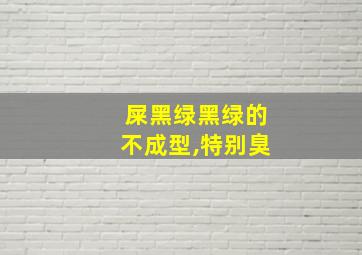 屎黑绿黑绿的
不成型,特别臭